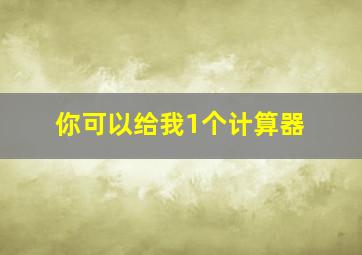 你可以给我1个计算器